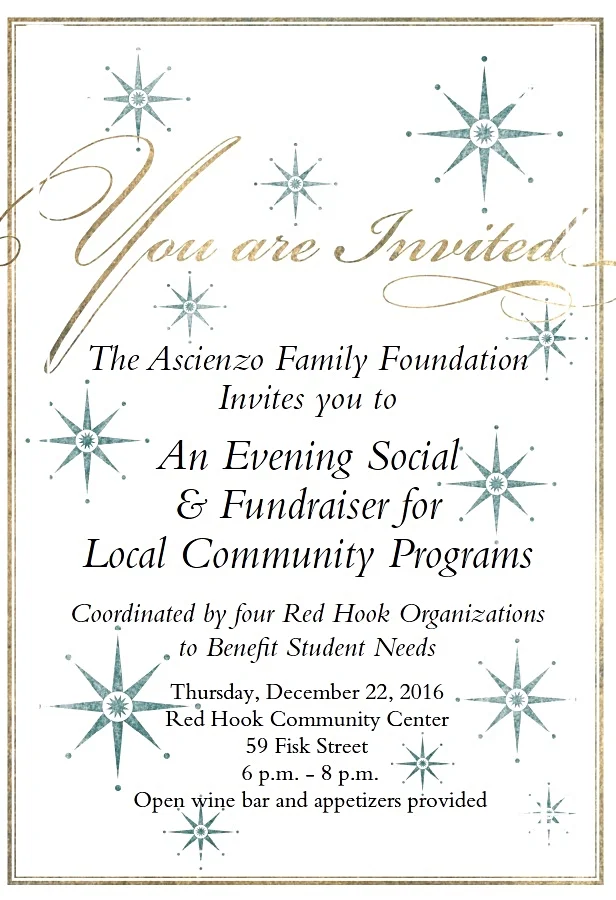 You are Invited

The Ascienzo Family Foundation
Invites you to

An Evening Social
& Fundraiser for
Local Community Programs

Coordinated by four Red Hook Organizations
to Benefit Student Needs

Thursday, December 22, 2016
Red Hook Community Center
59 Fisk Street
6 p.m. – 8 p.m.
Open wine bar and appetizers provided